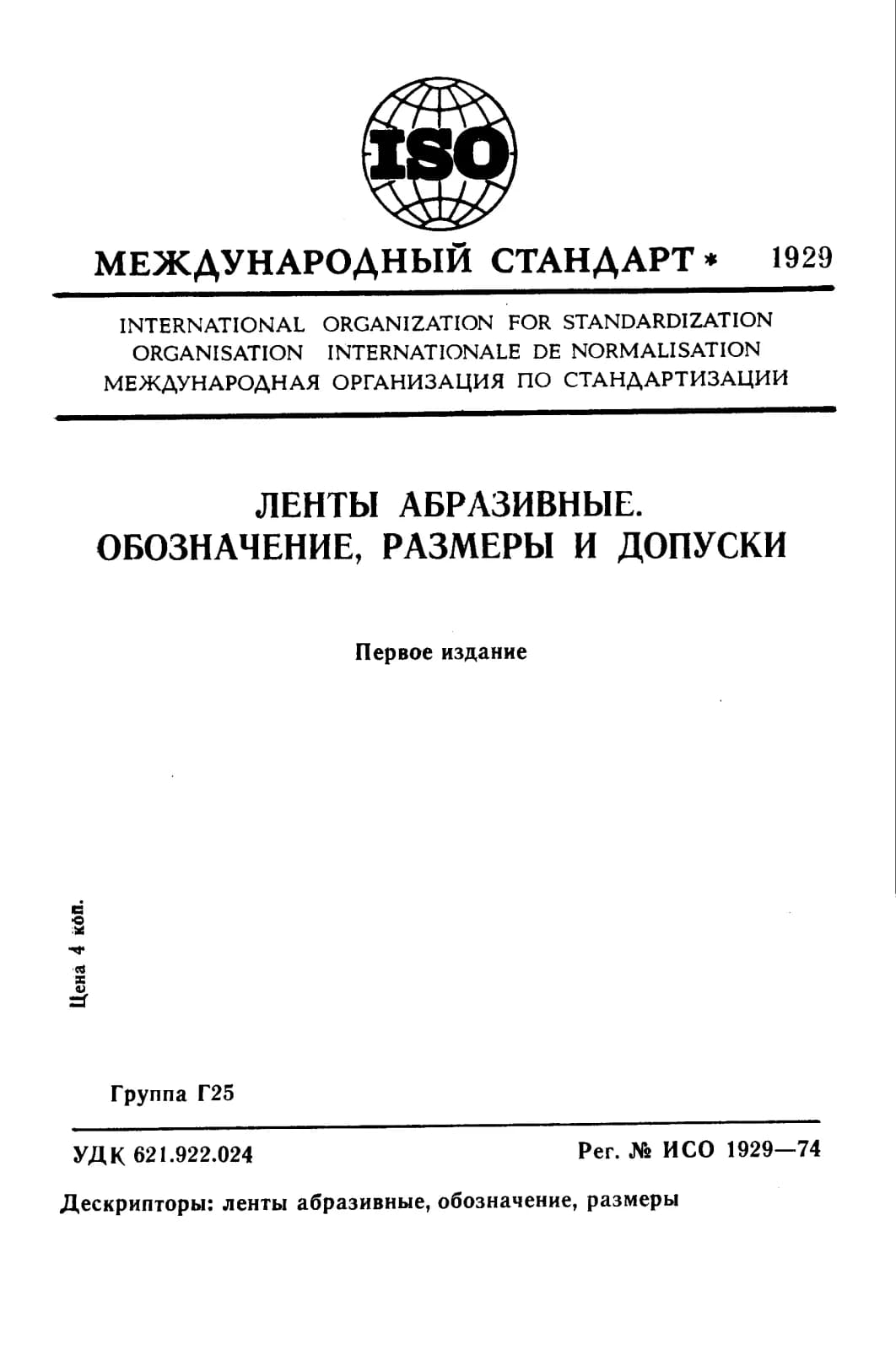 ISO

МЕЖДУНАРОДНЫЙ СТАНДАРТ * 1929

INTERNATIONAL ORGANIZATION FOR STANDARDIZATION
ORGANISATION INTERNATIONALE DE NORMALISATION
МЕЖДУНАРОДНАЯ ОРГАНИЗАЦИЯ ПО СТАНДАРТИЗАЦИИ

ЛЕНТЫ АБРАЗИВНЫЕ.
ОБОЗНАЧЕНИЕ, РАЗМЕРЫ И ДОПУСКИ

Первое издание

Цена 4 коп.

Группа Г25

УДК 621.922.024

Рег. № ИСО 1929—74

Дескрипторы: ленты абразивные, обозначение, размеры